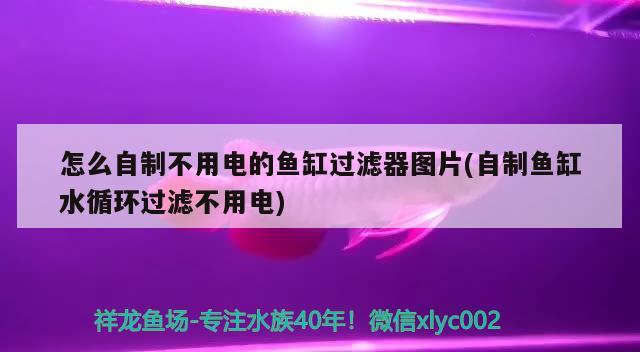 怎么自制不用电的鱼缸过滤器图片(自制鱼缸水循环过滤不用电)

祥龙鱼场-专注水族40年！微信xlyc002